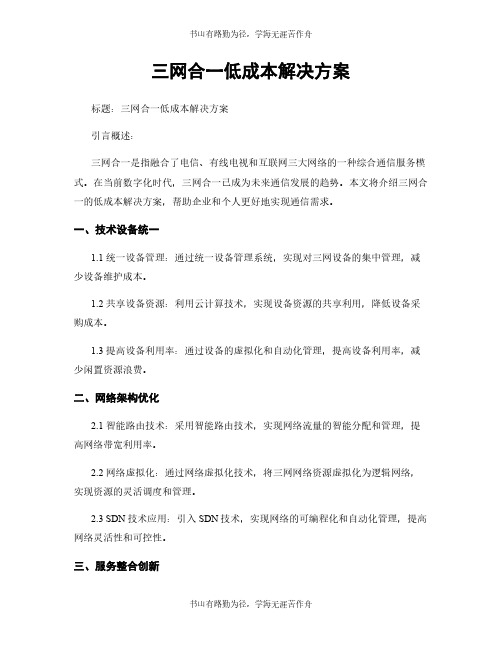 书山有路勤为径，学海无涯苦作舟

三网合一低成本解决方案

标题：三网合一低成本解决方案

引言概述：

三网合一是指融合了电信、有线电视和互联网三大网络的一种综合通信服务模式。在当前数字化时代，三网合一已成为未来通信发展的趋势。本文将介绍三网合一的低成本解决方案，帮助企业和个人更好地实现通信需求。

一、技术设备统一

1.1 统一设备管理：通过统一设备管理系统，实现对三网设备的集中管理，减少设备维护成本。

1.2 共享设备资源：利用云计算技术，实现设备资源的共享利用，降低设备采购成本。

1.3 提高设备利用率：通过设备的虚拟化和自动化管理，提高设备利用率，减少闲置资源浪费。

二、网络架构优化

2.1 智能路由技术：采用智能路由技术，实现网络流量的智能分配和管理，提高网络带宽利用率。

2.2 网络虚拟化：通过网络虚拟化技术，将三网网络资源虚拟化为逻辑网络，实现资源的灵活调度和管理。

2.3 SDN 技术应用：引入 SDN 技术，实现网络的可编程化和自动化管理，提高网络灵活性和可控性。

三、服务整合创新

书山有路勤为径，学海无涯苦作舟